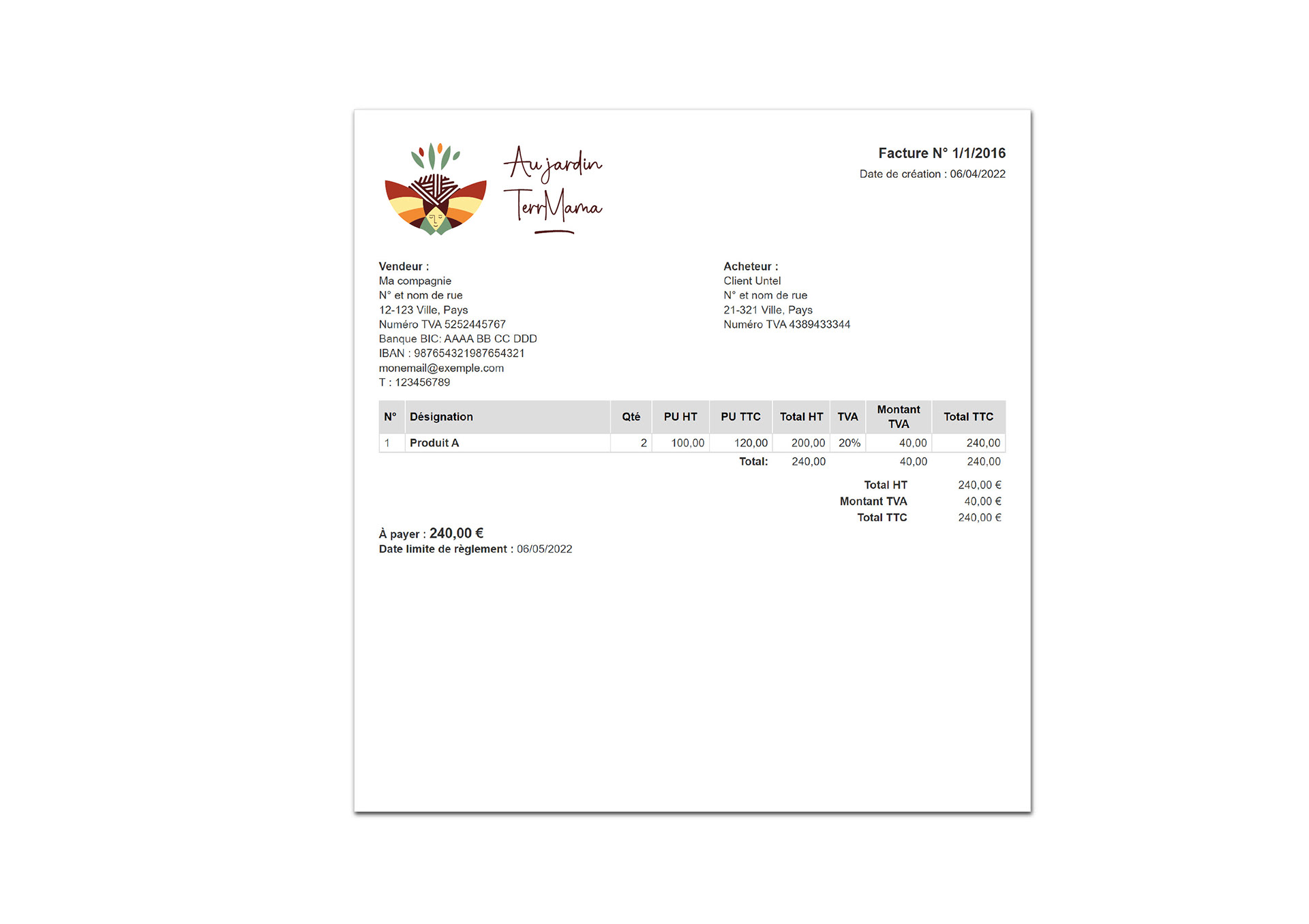 Au jardin TerrMama

Facture N° 1/1/2016
Date de création : 06/04/2022

Vendeur :
Ma compagnie
N° et nom de rue
12-123 Ville, Pays
Numéro TVA 5252445767
Banque BIC: AAAA BB CC DDD
IBAN : 987654321987654321
monemail@exemple.com
T : 123456789

Acheteur :
Client Untel
N° et nom de rue
21-321 Ville, Pays
Numéro TVA 4389433344

| N° | Désignation | Qté | PU HT | PU TTC | Total HT | TVA | Montant TVA | Total TTC |
|---|---|---|---|---|---|---|---|---|
| 1 | Produit A | 2 | 100,00 | 120,00 | 200,00 | 20% | 40,00 | 240,00 |
| | | | | Total: | 240,00 | | 40,00 | 240,00 |

Total HT 240,00 €
Montant TVA 40,00 €
Total TTC 240,00 €

À payer : 240,00 €
Date limite de règlement : 06/05/2022